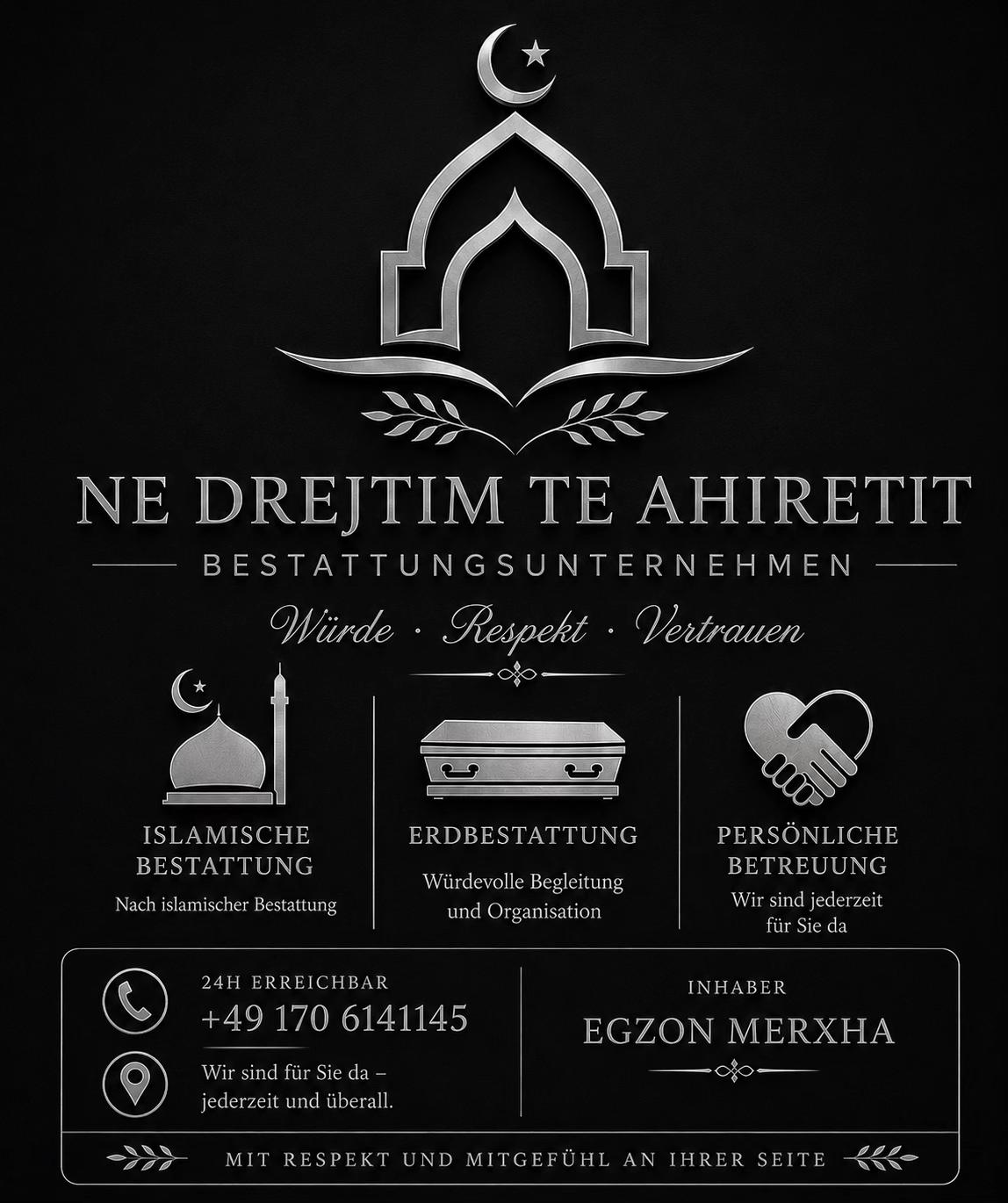 NE DREJTIM TE AHIRETIT

BESTATTUNGSUNTERNEHMEN

Würde · Respekt · Vertrauen

ISLAMISCHE BESTATTUNG

Nach islamischer Bestattung

ERDBESTATTUNG

Würdevolle Begleitung und Organisation

PERSÖNLICHE BETREUUNG

Wir sind jederzeit für Sie da

24H ERREICHBAR

+49 170 6141145

Wir sind für Sie da – jederzeit und überall.

INHABER

EGZON MERXHA

MIT RESPEKT UND MITGEFÜHL AN IHRER SEITE